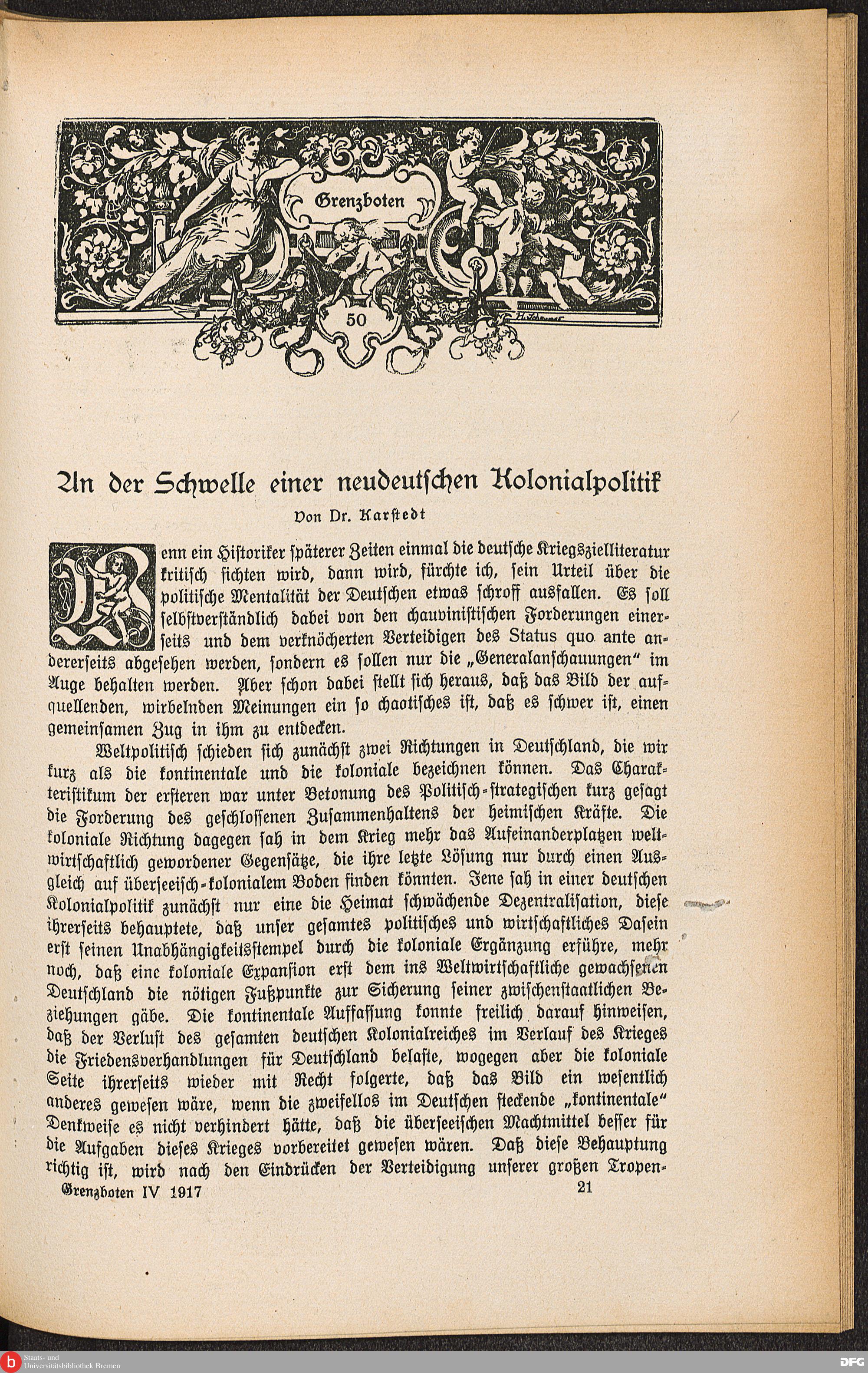 Grenzboten

50

An der Schwelle einer neudeutschen Kolonialpolitik

Von Dr. Karstedt

Wenn ein Historiker späterer Zeiten einmal die deutsche Kriegszielliteratur kritisch sichten wird, dann wird, fürchte ich, sein Urteil über die politische Mentalität der Deutschen etwas schroff ausfallen. Es soll selbstverständlich dabei von den chauvinistischen Forderungen einerseits und dem verknöcherten Verteidigen des Status quo ante andererseits abgesehen werden, sondern es sollen nur die „Generalanschauungen“ im Auge behalten werden. Aber schon dabei stellt sich heraus, daß das Bild der aufquellenden, wirbelnden Meinungen ein so chaotisches ist, daß es schwer ist, einen gemeinsamen Zug in ihm zu entdecken.

Weltpolitisch schieden sich zunächst zwei Richtungen in Deutschland, die wir kurz als die kontinentale und die koloniale bezeichnen können. Das Charakteristikum der ersteren war unter Betonung des Politisch-strategischen kurz gesagt die Forderung des geschlossenen Zusammenhaltens der heimischen Kräfte. Die koloniale Richtung dagegen sah in dem Krieg mehr das Aufeinanderplatzen weltwirtschaftlich gewordener Gegensätze, die ihre letzte Lösung nur durch einen Ausgleich auf überseeisch-kolonialem Boden finden könnten. Jene sah in einer deutschen Kolonialpolitik zunächst nur eine die Heimat schwächende Dezentralisation, diese ihrerseits behauptete, daß unser gesamtes politisches und wirtschaftliches Dasein erst seinen Unabhängigkeitsstempel durch die koloniale Ergänzung erführe, mehr noch, daß eine koloniale Expansion erst dem ins Weltwirtschaftliche gewachsenen Deutschland die nötigen Fußpunkte zur Sicherung seiner zwischenstaatlichen Beziehungen gäbe. Die kontinentale Auffassung konnte freilich darauf hinweisen, daß der Verlust des gesamten deutschen Kolonialreiches im Verlauf des Krieges die Friedensverhandlungen für Deutschland belaste, wogegen aber die koloniale Seite ihrerseits wieder mit Recht folgerte, daß das Bild ein wesentlich anderes gewesen wäre, wenn die zweifellos im Deutschen steckende „kontinentale“ Denkweise es nicht verhindert hätte, daß die überseeischen Machtmittel besser für die Aufgaben dieses Krieges vorbereitet gewesen wären. Daß diese Behauptung richtig ist, wird nach den Eindrücken der Verteidigung unserer großen Tropen-

Grenzboten IV 1917 21

Staats- und Universitätsbibliothek Bremen

DFG